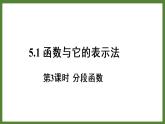 5.1 函数与它的表示法

第3课时 分段函数